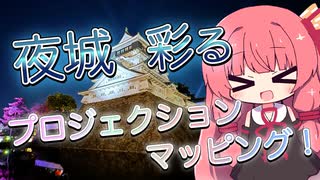 夜城 彩る

プロジェクション
マッピング！